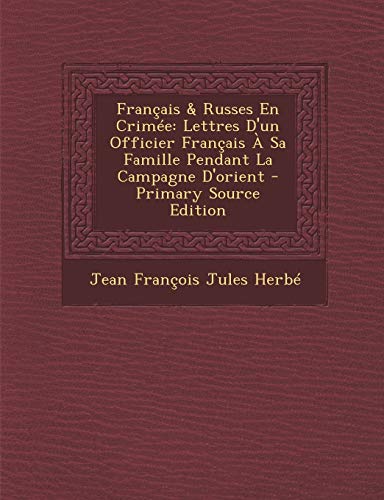 Français & Russes En Crimée: Lettres D'un Officier Français À Sa Famille Pendant La Campagne D'orient - Primary Source Edition

Jean François Jules Herbé